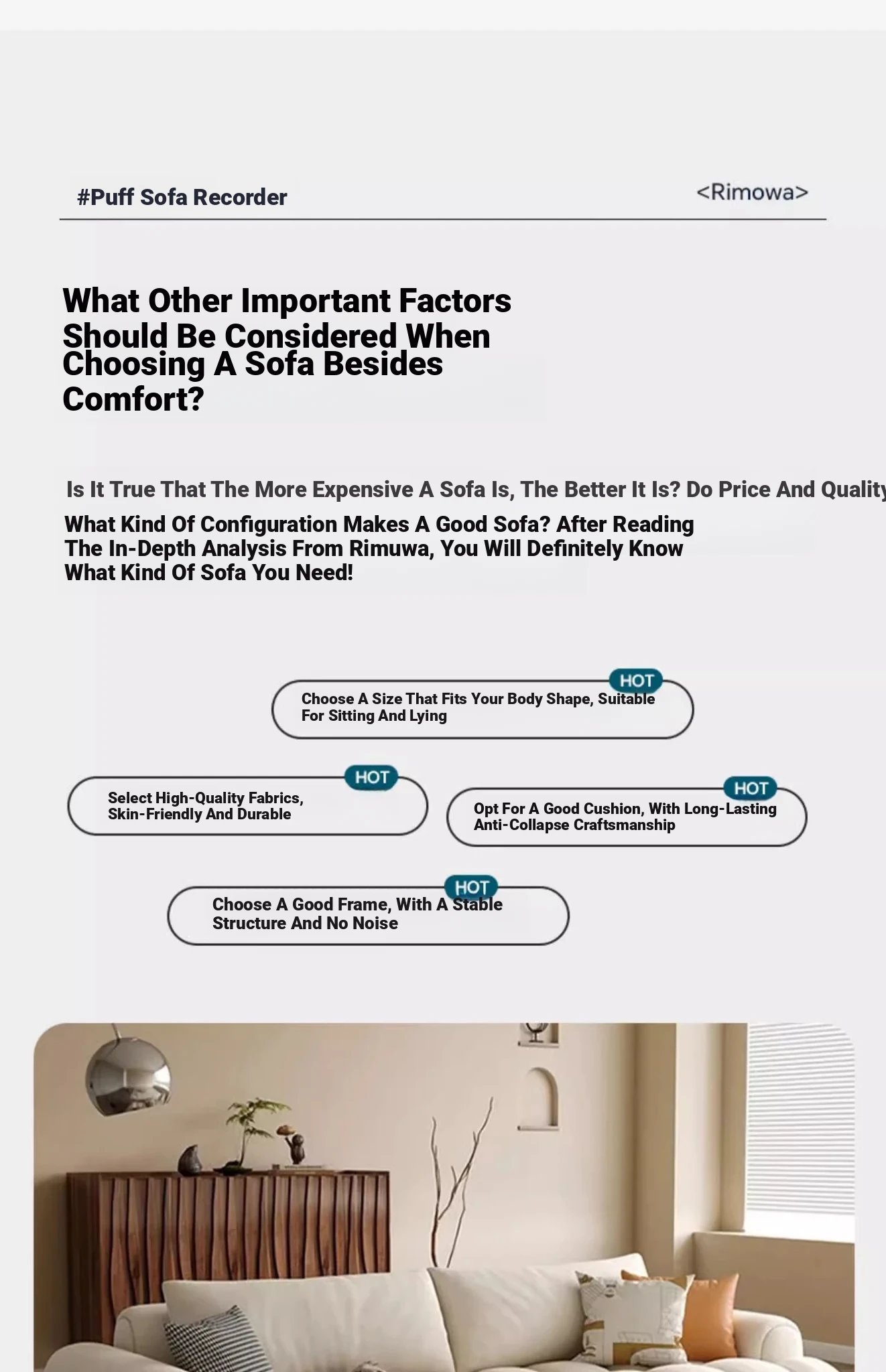 #Puff Sofa Recorder

<Rimowa>

What Other Important Factors Should Be Considered When Choosing A Sofa Besides Comfort?

Is It True That The More Expensive A Sofa Is, The Better It Is? Do Price And Quality

What Kind Of Configuration Makes A Good Sofa? After Reading The In-Depth Analysis From Rimuwa, You Will Definitely Know What Kind Of Sofa You Need!

HOT
Choose A Size That Fits Your Body Shape, Suitable For Sitting And Lying

HOT
Select High-Quality Fabrics, Skin-Friendly And Durable

HOT
Opt For A Good Cushion, With Long-Lasting Anti-Collapse Craftsmanship

HOT
Choose A Good Frame, With A Stable Structure And No Noise